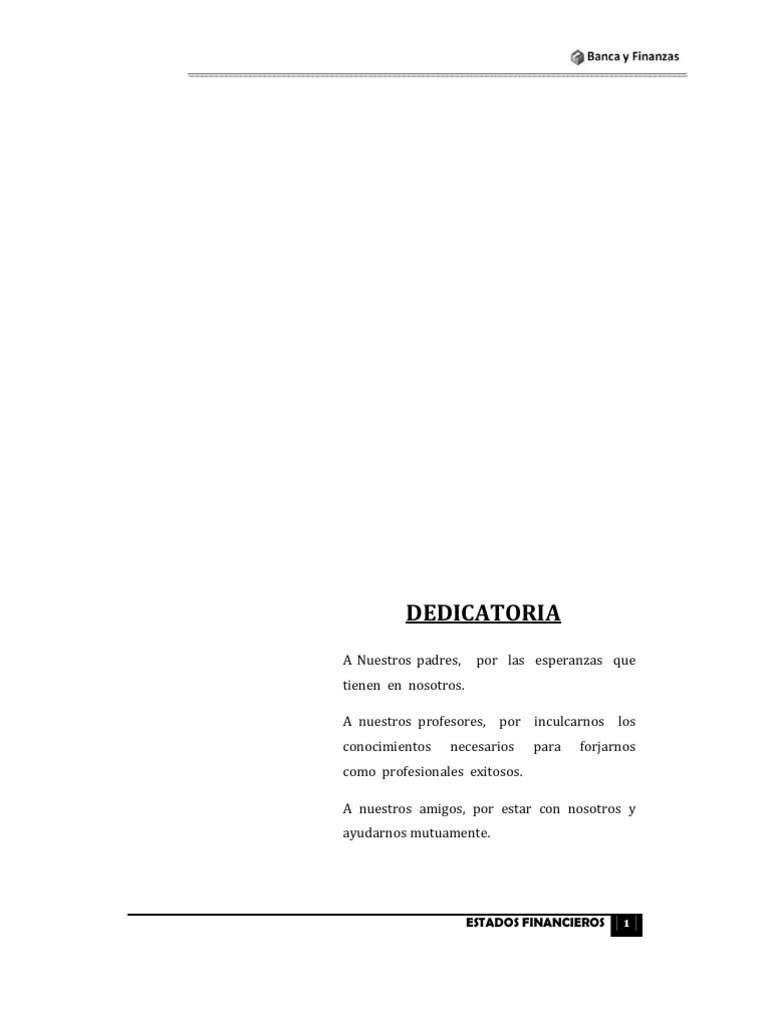 Banca y Finanzas

DEDICATORIA

A Nuestros padres, por las esperanzas que tienen en nosotros.

A nuestros profesores, por inculcarnos los conocimientos necesarios para forjarnos como profesionales exitosos.

A nuestros amigos, por estar con nosotros y ayudarnos mutuamente.

ESTADOS FINANCIEROS 1